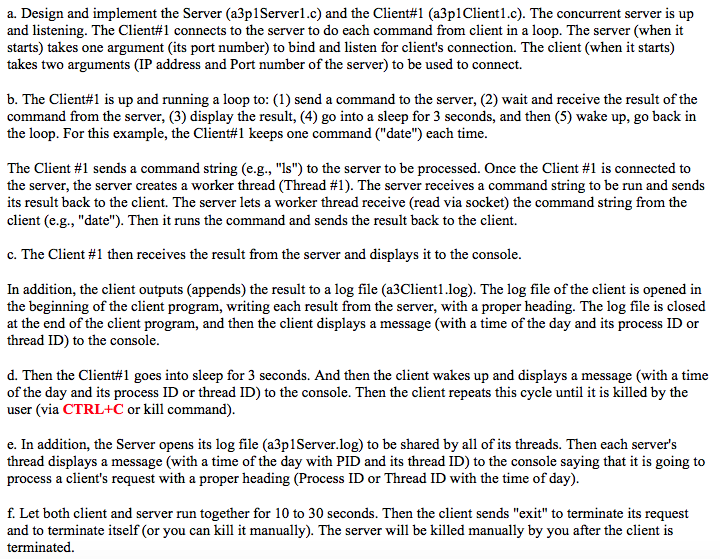 a. Design and implement the Server (a3p1Server1.c) and the Client#1 (a3p1Client1.c). The concurrent server is up and listening. The Client#1 connects to the server to do each command from client in a loop. The server (when it starts) takes one argument (its port number) to bind and listen for client's connection. The client (when it starts) takes two arguments (IP address and Port number of the server) to be used to connect.

b. The Client#1 is up and running a loop to: (1) send a command to the server, (2) wait and receive the result of the command from the server, (3) display the result, (4) go into a sleep for 3 seconds, and then (5) wake up, go back in the loop. For this example, the Client#1 keeps one command ("date") each time.

The Client #1 sends a command string (e.g., "ls") to the server to be processed. Once the Client #1 is connected to the server, the server creates a worker thread (Thread #1). The server receives a command string to be run and sends its result back to the client. The server lets a worker thread receive (read via socket) the command string from the client (e.g., "date"). Then it runs the command and sends the result back to the client.

c. The Client #1 then receives the result from the server and displays it to the console.

In addition, the client outputs (appends) the result to a log file (a3Client1.log). The log file of the client is opened in the beginning of the client program, writing each result from the server, with a proper heading. The log file is closed at the end of the client program, and then the client displays a message (with a time of the day and its process ID or thread ID) to the console.

d. Then the Client#1 goes into sleep for 3 seconds. And then the client wakes up and displays a message (with a time of the day and its process ID or thread ID) to the console. Then the client repeats this cycle until it is killed by the user (via CTRL+C or kill command).

e. In addition, the Server opens its log file (a3p1Server.log) to be shared by all of its threads. Then each server's thread displays a message (with a time of the day with PID and its thread ID) to the console saying that it is going to process a client's request with a proper heading (Process ID or Thread ID with the time of day).

f. Let both client and server run together for 10 to 30 seconds. Then the client sends "exit" to terminate its request and to terminate itself (or you can kill it manually). The server will be killed manually by you after the client is terminated.